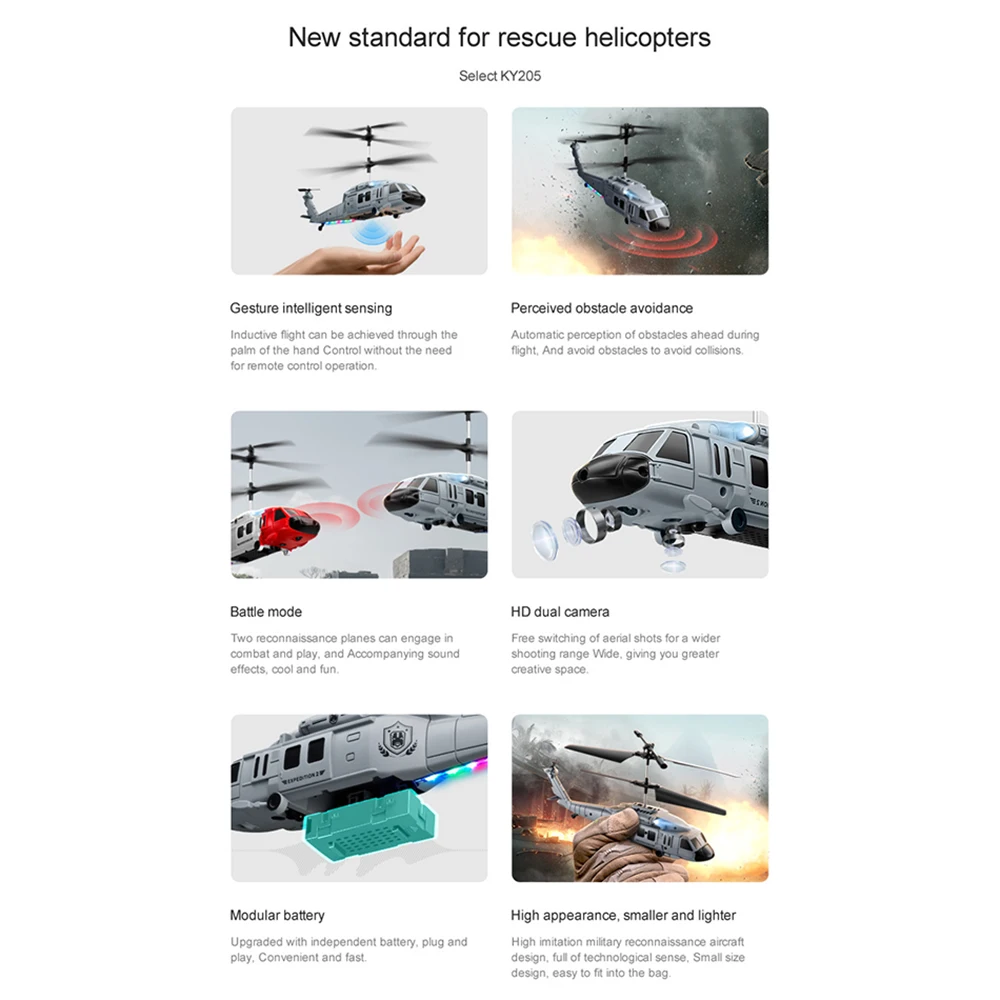 New standard for rescue helicopters

Select KY205

Gesture intelligent sensing

Inductive flight can be achieved through the palm of the hand Control without the need for remote control operation.

Perceived obstacle avoidance

Automatic perception of obstacles ahead during flight, And avoid obstacles to avoid collisions.

Battle mode

Two reconnaissance planes can engage in combat and play, and Accompanying sound effects, cool and fun.

HD dual camera

Free switching of aerial shots for a wider shooting range Wide, giving you greater creative space.

EXPEDITION

Modular battery

Upgraded with independent battery, plug and play, Convenient and fast.

High appearance, smaller and lighter

High imitation military reconnaissance aircraft design, full of technological sense, Small size design, easy to fit into the bag.